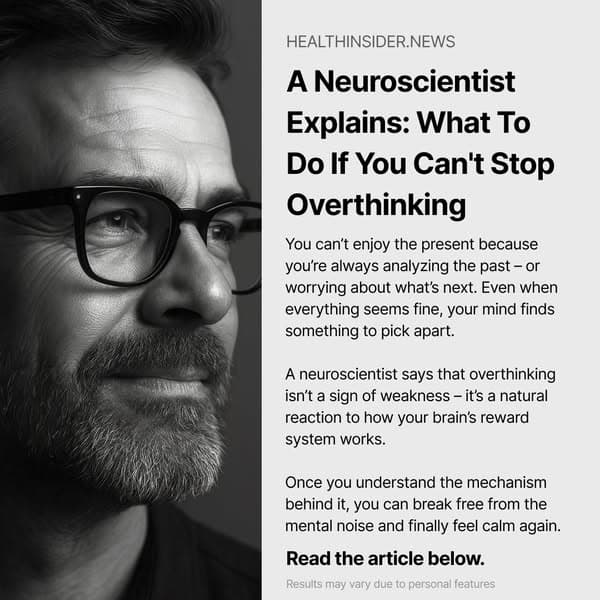 HEALTHINSIDER.NEWS

A Neuroscientist Explains: What To Do If You Can't Stop Overthinking

You can't enjoy the present because you're always analyzing the past – or worrying about what's next. Even when everything seems fine, your mind finds something to pick apart.

A neuroscientist says that overthinking isn't a sign of weakness – it's a natural reaction to how your brain's reward system works.

Once you understand the mechanism behind it, you can break free from the mental noise and finally feel calm again.

Read the article below.

Results may vary due to personal features